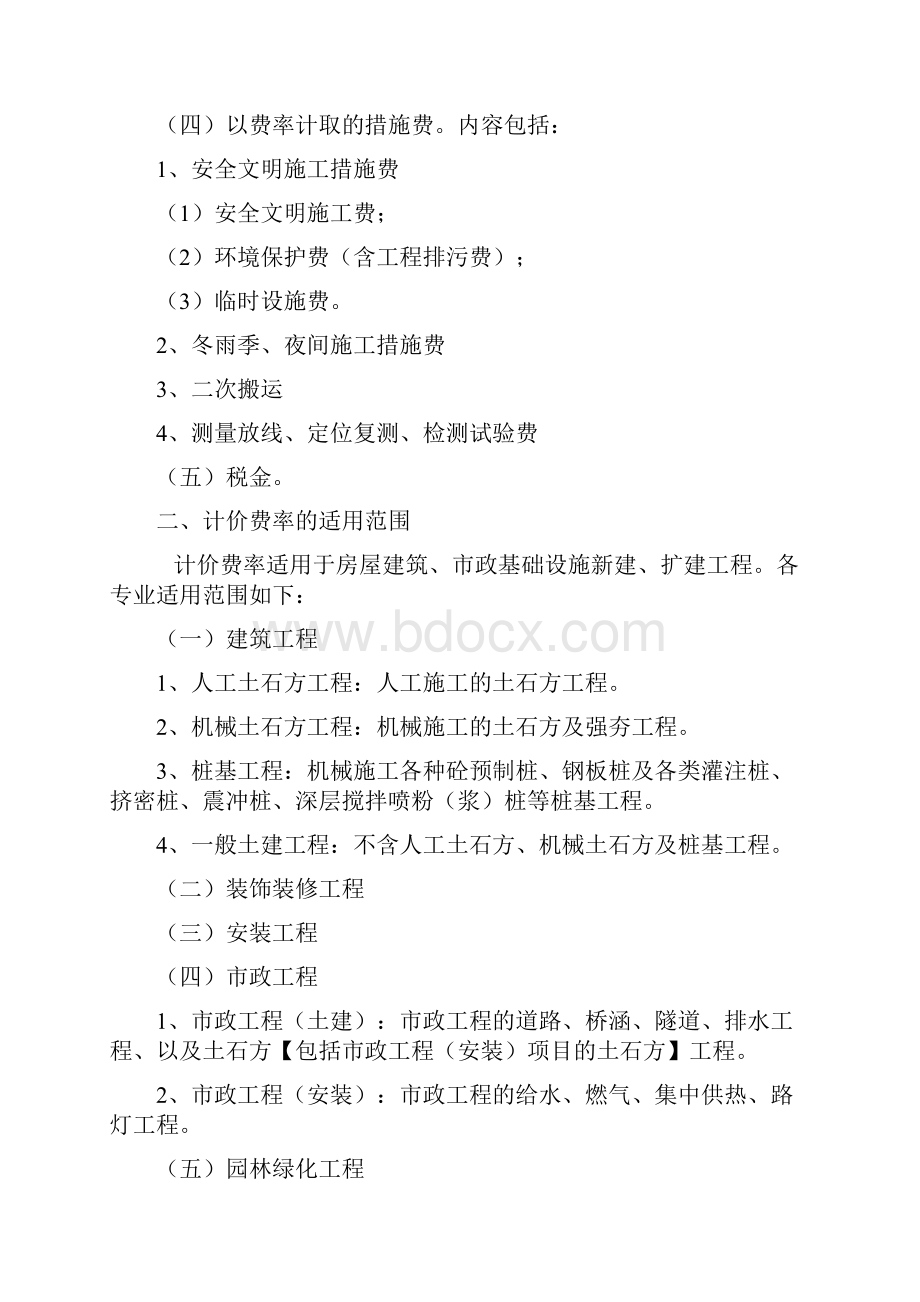 （四）以费率计取的措施费。内容包括：

1、安全文明施工措施费

（1）安全文明施工费；

（2）环境保护费（含工程排污费）；

（3）临时设施费。

2、冬雨季、夜间施工措施费

3、二次搬运

4、测量放线、定位复测、检测试验费

（五）税金。

二、计价费率的适用范围

计价费率适用于房屋建筑、市政基础设施新建、扩建工程。各专业适用范围如下：

（一）建筑工程

www.bdocx.com

1、人工土石方工程：人工施工的土石方工程。

2、机械土石方工程：机械施工的土石方及强夯工程。

3、桩基工程：机械施工各种砼预制桩、钢板桩及各类灌注桩、挤密桩、震冲桩、深层搅拌喷粉（浆）桩等桩基工程。

4、一般土建工程：不含人工土石方、机械土石方及桩基工程。

（二）装饰装修工程

（三）安装工程

（四）市政工程

1、市政工程（土建）：市政工程的道路、桥涵、隧道、排水工程、以及土石方【包括市政工程（安装）项目的土石方】工程。

2、市政工程（安装）：市政工程的给水、燃气、集中供热、路灯工程。

（五）园林绿化工程